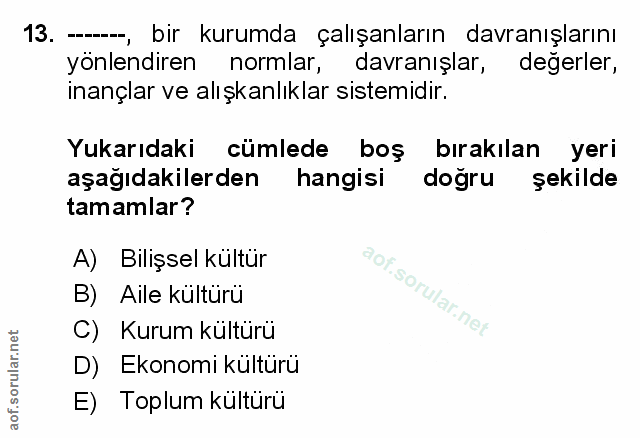 13. -------, bir kurumda çalışanların davranışlarını yönlendiren normlar, davranışlar, değerler, inançlar ve alışkanlıklar sistemidir.

Yukarıdaki cümlede boş bırakılan yeri aşağıdakilerden hangisi doğru şekilde tamamlar?

A) Bilişsel kültür
B) Aile kültürü
C) Kurum kültürü
D) Ekonomi kültürü
E) Toplum kültürü

aof.sorular.net